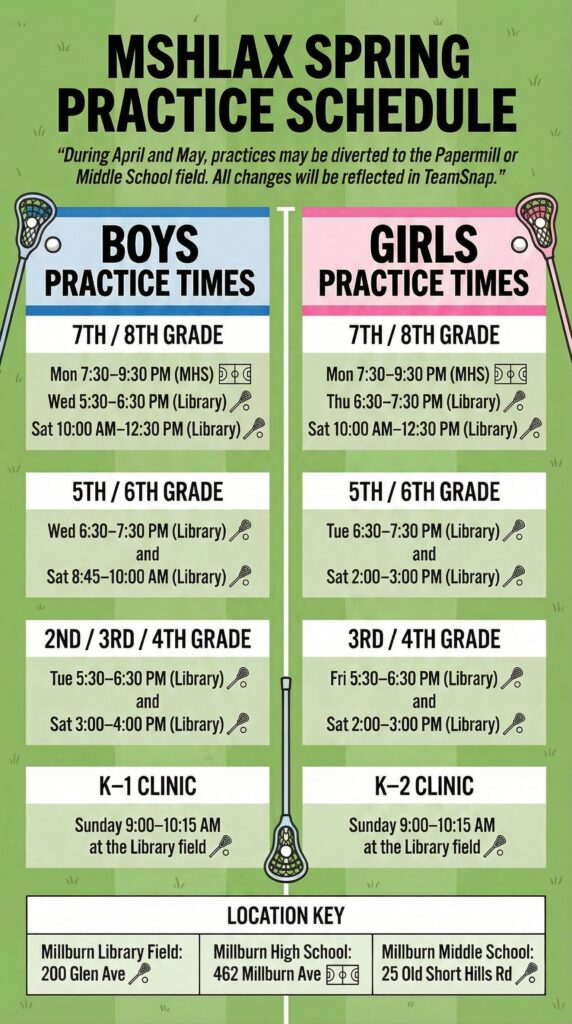 MSHLAX SPRING PRACTICE SCHEDULE

"During April and May, practices may be diverted to the Papermill or Middle School field. All changes will be reflected in TeamSnap."

BOYS
PRACTICE TIMES

7TH / 8TH GRADE

Mon 7:30–9:30 PM (MHS)
Wed 5:30–6:30 PM (Library)
Sat 10:00 AM–12:30 PM (Library)

5TH / 6TH GRADE

Wed 6:30–7:30 PM (Library)
and
Sat 8:45–10:00 AM (Library)

2ND / 3RD / 4TH GRADE

Tue 5:30–6:30 PM (Library)
and
Sat 3:00–4:00 PM (Library)

K–1 CLINIC

Sunday 9:00–10:15 AM
at the Library field

GIRLS
PRACTICE TIMES

7TH / 8TH GRADE

Mon 7:30–9:30 PM (MHS)
Thu 6:30–7:30 PM (Library)
Sat 10:00 AM–12:30 PM (Library)

5TH / 6TH GRADE

Tue 6:30–7:30 PM (Library)
and
Sat 2:00–3:00 PM (Library)

3RD / 4TH GRADE

Fri 5:30–6:30 PM (Library)
and
Sat 2:00–3:00 PM (Library)

K–2 CLINIC

Sunday 9:00–10:15 AM
at the Library field

LOCATION KEY

Millburn Library Field:
200 Glen Ave

Millburn High School:
462 Millburn Ave

Millburn Middle School:
25 Old Short Hills Rd